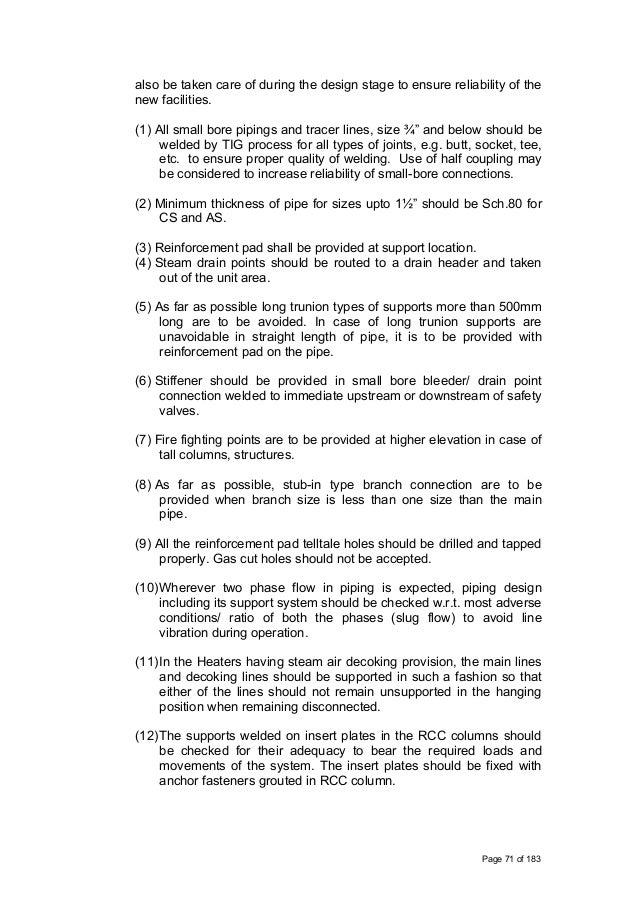 also be taken care of during the design stage to ensure reliability of the new facilities.

(1) All small bore pipings and tracer lines, size ¾" and below should be welded by TIG process for all types of joints, e.g. butt, socket, tee, etc. to ensure proper quality of welding. Use of half coupling may be considered to increase reliability of small-bore connections.

(2) Minimum thickness of pipe for sizes upto 1½" should be Sch.80 for CS and AS.

(3) Reinforcement pad shall be provided at support location.
(4) Steam drain points should be routed to a drain header and taken out of the unit area.

(5) As far as possible long trunion types of supports more than 500mm long are to be avoided. In case of long trunion supports are unavoidable in straight length of pipe, it is to be provided with reinforcement pad on the pipe.

(6) Stiffener should be provided in small bore bleeder/ drain point connection welded to immediate upstream or downstream of safety valves.

(7) Fire fighting points are to be provided at higher elevation in case of tall columns, structures.

(8) As far as possible, stub-in type branch connection are to be provided when branch size is less than one size than the main pipe.

(9) All the reinforcement pad telltale holes should be drilled and tapped properly. Gas cut holes should not be accepted.

(10)Wherever two phase flow in piping is expected, piping design including its support system should be checked w.r.t. most adverse conditions/ ratio of both the phases (slug flow) to avoid line vibration during operation.

(11)In the Heaters having steam air decoking provision, the main lines and decoking lines should be supported in such a fashion so that either of the lines should not remain unsupported in the hanging position when remaining disconnected.

(12)The supports welded on insert plates in the RCC columns should be checked for their adequacy to bear the required loads and movements of the system. The insert plates should be fixed with anchor fasteners grouted in RCC column.

Page 71 of 183